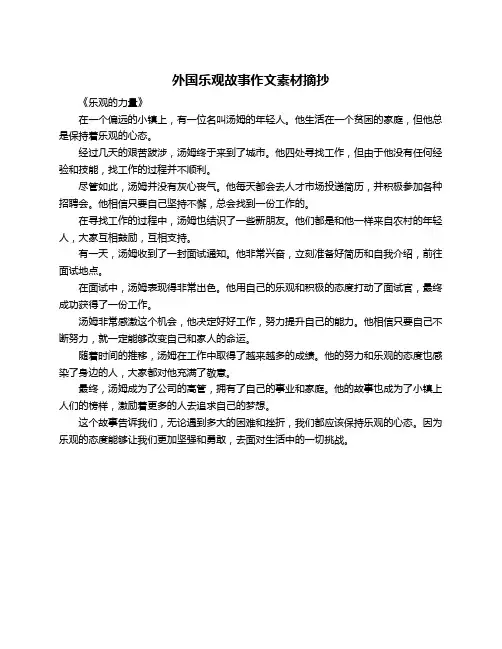 外国乐观故事作文素材摘抄

《乐观的力量》

在一个偏远的小镇上，有一位名叫汤姆的年轻人。他生活在一个贫困的家庭，但他总是保持着乐观的心态。

经过几天的艰苦跋涉，汤姆终于来到了城市。他四处寻找工作，但由于他没有任何经验和技能，找工作的过程并不顺利。

尽管如此，汤姆并没有灰心丧气。他每天都会去人才市场投递简历，并积极参加各种招聘会。他相信只要自己坚持不懈，总会找到一份工作的。

在寻找工作的过程中，汤姆也结识了一些新朋友。他们都是和他一样来自农村的年轻人，大家互相鼓励，互相支持。

有一天，汤姆收到了一封面试通知。他非常兴奋，立刻准备好简历和自我介绍，前往面试地点。

在面试中，汤姆表现得非常出色。他用自己的乐观和积极的态度打动了面试官，最终成功获得了一份工作。

汤姆非常感激这个机会，他决定好好工作，努力提升自己的能力。他相信只要自己不断努力，就一定能够改变自己和家人的命运。

随着时间的推移，汤姆在工作中取得了越来越多的成绩。他的努力和乐观的态度也感染了身边的人，大家都对他充满了敬意。

最终，汤姆成为了公司的高管，拥有了自己的事业和家庭。他的故事也成为了小镇上人们的榜样，激励着更多的人去追求自己的梦想。

这个故事告诉我们，无论遇到多大的困难和挫折，我们都应该保持乐观的心态。因为乐观的态度能够让我们更加坚强和勇敢，去面对生活中的一切挑战。